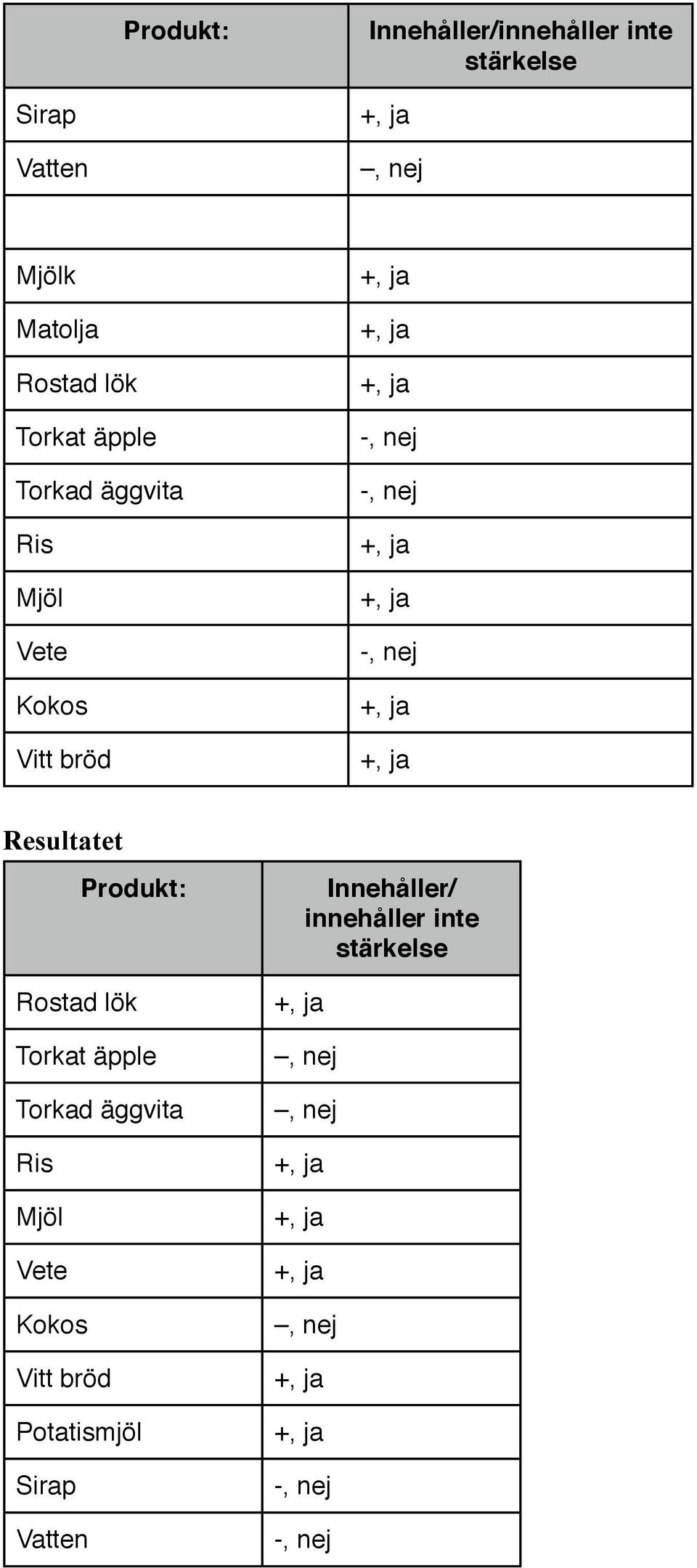 | Produkt: | Innehåller/innehåller inte stärkelse |
|---|---|
| Sirap | +, ja |
| Vatten | –, nej |
| | |
| Mjölk | +, ja |
| Matolja | +, ja |
| Rostad lök | +, ja |
| Torkat äpple | -, nej |
| Torkad äggvita | -, nej |
| Ris | +, ja |
| Mjöl | +, ja |
| Vete | -, nej |
| Kokos | +, ja |
| Vitt bröd | +, ja |

Resultatet

| Produkt: | Innehåller/ innehåller inte stärkelse |
|---|---|
| Rostad lök | +, ja |
| Torkat äpple | –, nej |
| Torkad äggvita | –, nej |
| Ris | +, ja |
| Mjöl | +, ja |
| Vete | +, ja |
| Kokos | –, nej |
| Vitt bröd | +, ja |
| Potatismjöl | +, ja |
| Sirap | -, nej |
| Vatten | -, nej |